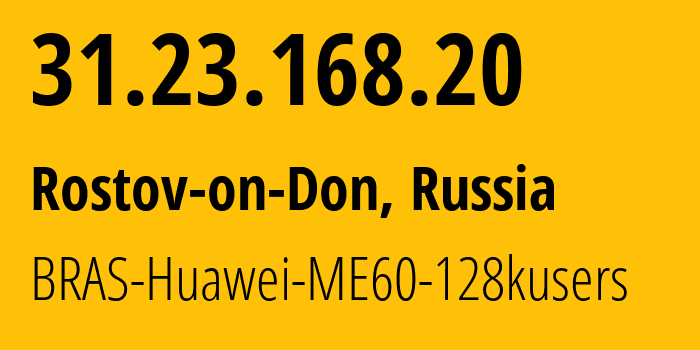 31.23.168.20

Rostov-on-Don, Russia

BRAS-Huawei-ME60-128kusers